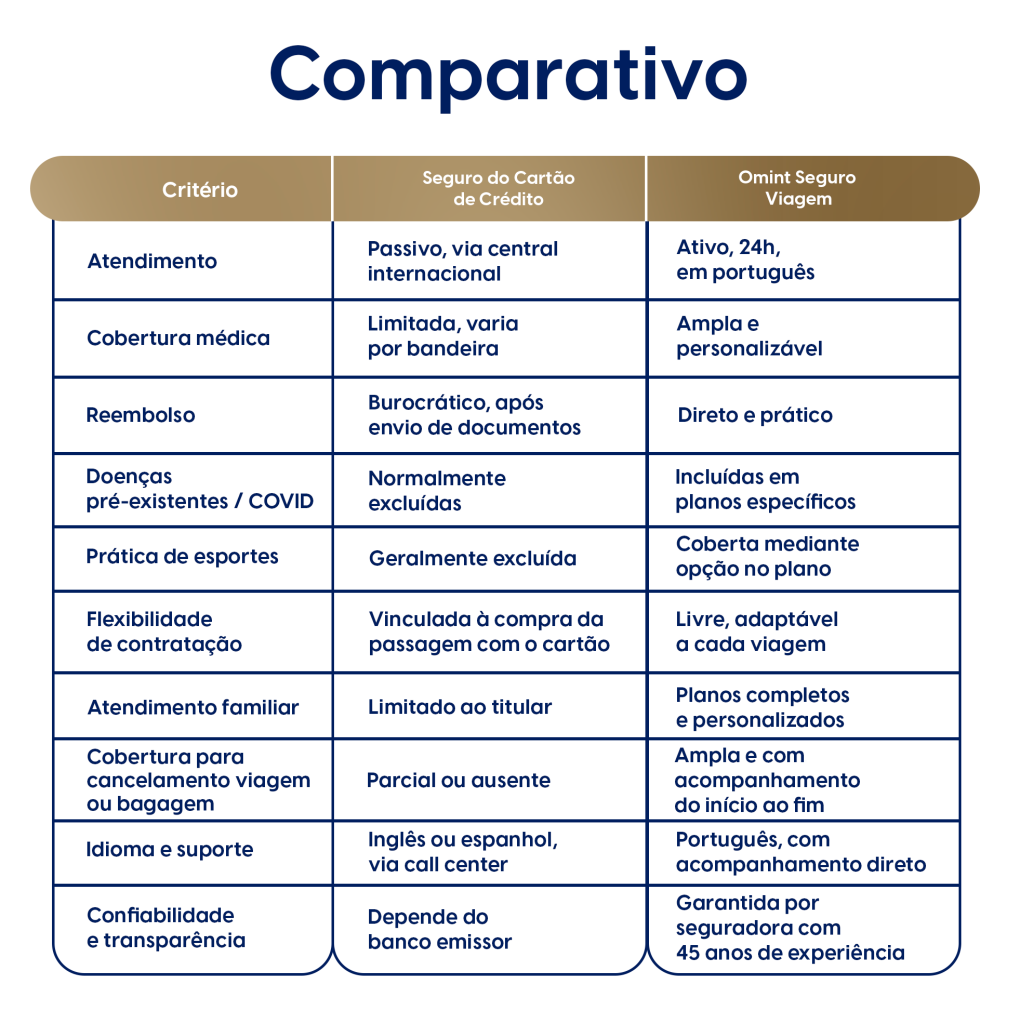 Comparativo

| Critério | Seguro do Cartão de Crédito | Omint Seguro Viagem |
|---|---|---|
| Atendimento | Passivo, via central internacional | Ativo, 24h, em português |
| Cobertura médica | Limitada, varia por bandeira | Ampla e personalizável |
| Reembolso | Burocrático, após envio de documentos | Direto e prático |
| Doenças pré-existentes / COVID | Normalmente excluídas | Incluídas em planos específicos |
| Prática de esportes | Geralmente excluída | Coberta mediante opção no plano |
| Flexibilidade de contratação | Vinculada à compra da passagem com o cartão | Livre, adaptável a cada viagem |
| Atendimento familiar | Limitado ao titular | Planos completos e personalizados |
| Cobertura para cancelamento viagem ou bagagem | Parcial ou ausente | Ampla e com acompanhamento do início ao fim |
| Idioma e suporte | Inglês ou espanhol, via call center | Português, com acompanhamento direto |
| Confiabilidade e transparência | Depende do banco emissor | Garantida por seguradora com 45 anos de experiência |